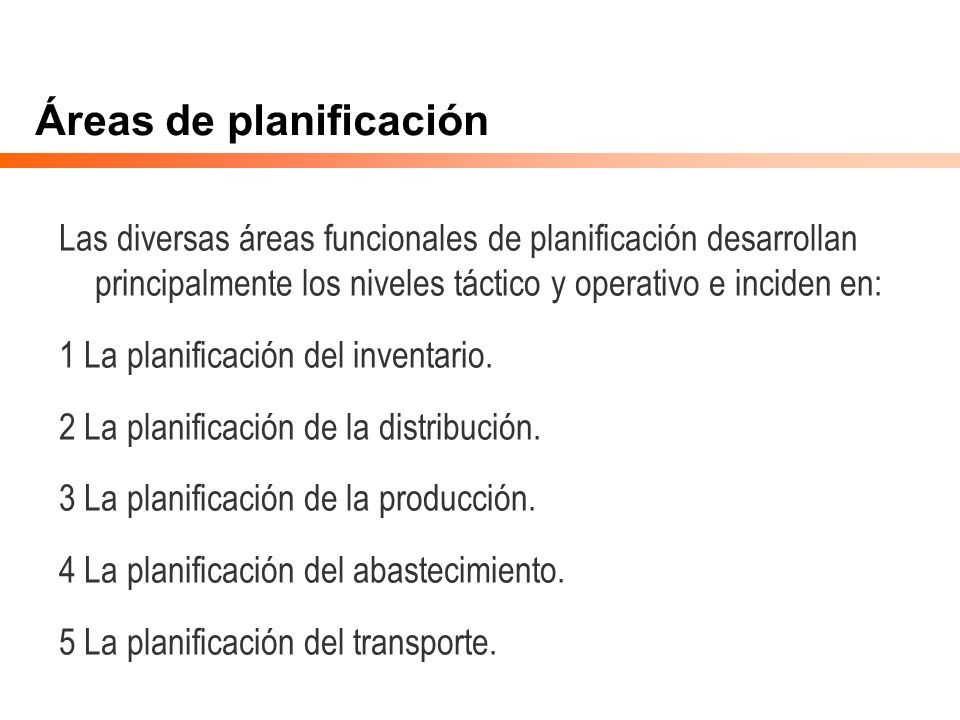 Áreas de planificación

Las diversas áreas funcionales de planificación desarrollan principalmente los niveles táctico y operativo e inciden en:

1 La planificación del inventario.

2 La planificación de la distribución.

3 La planificación de la producción.

4 La planificación del abastecimiento.

5 La planificación del transporte.